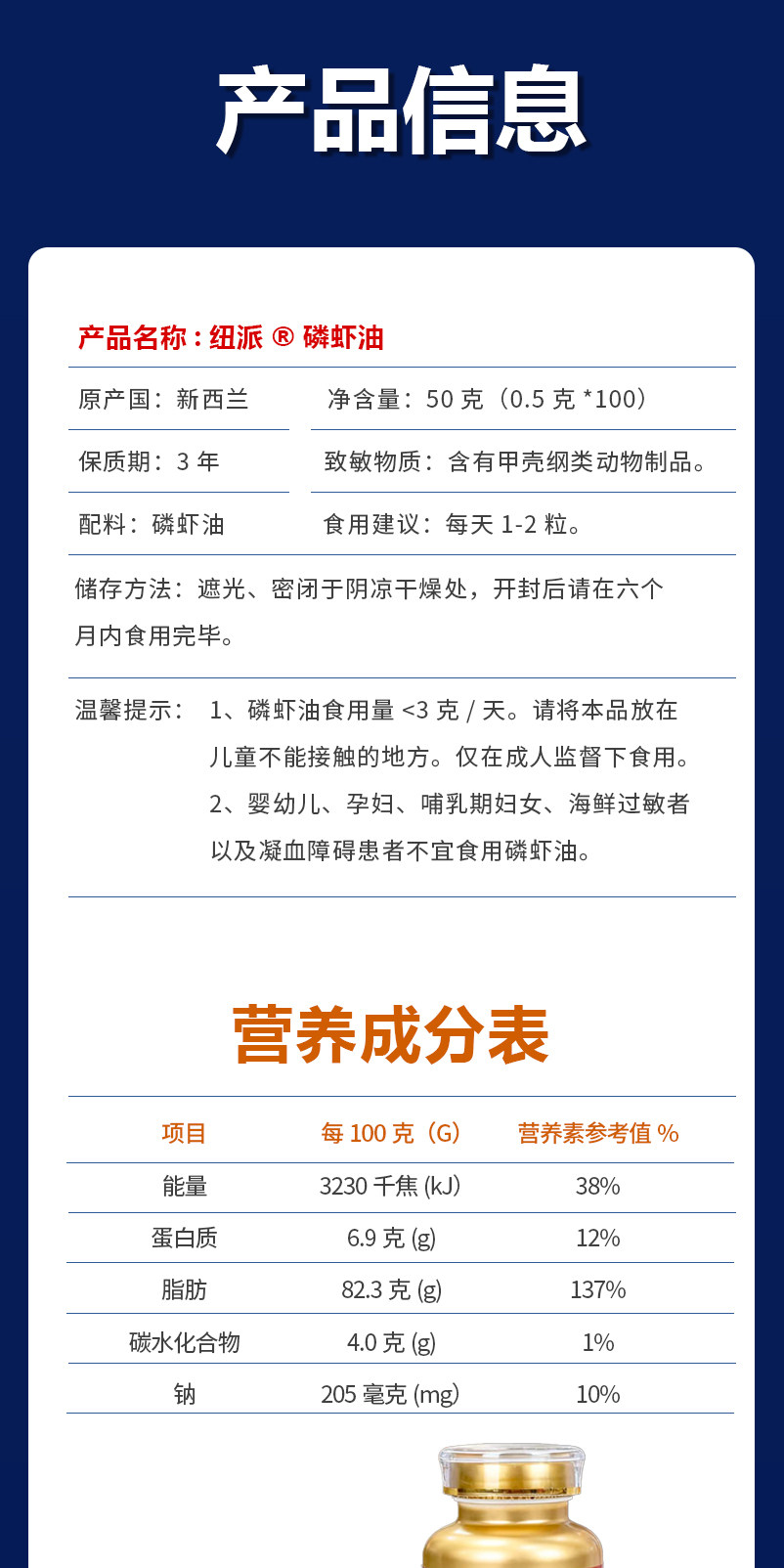 产品信息

产品名称：纽派 ® 磷虾油

原产国：新西兰
净含量：50 克（0.5 克 *100）

保质期：3 年
致敏物质：含有甲壳纲类动物制品。

配料：磷虾油
食用建议：每天 1-2 粒。

储存方法：遮光、密闭于阴凉干燥处，开封后请在六个月内食用完毕。

温馨提示：1、磷虾油食用量 <3 克 / 天。请将本品放在儿童不能接触的地方。仅在成人监督下食用。
2、婴幼儿、孕妇、哺乳期妇女、海鲜过敏者以及凝血障碍患者不宜食用磷虾油。

营养成分表

| 项目 | 每 100 克（G） | 营养素参考值 % |
|---|---|---|
| 能量 | 3230 千焦 (kJ) | 38% |
| 蛋白质 | 6.9 克 (g) | 12% |
| 脂肪 | 82.3 克 (g) | 137% |
| 碳水化合物 | 4.0 克 (g) | 1% |
| 钠 | 205 毫克 (mg) | 10% |